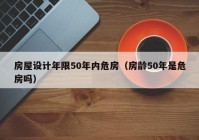 房屋设计年限50年内危房（房龄50年是危房吗）